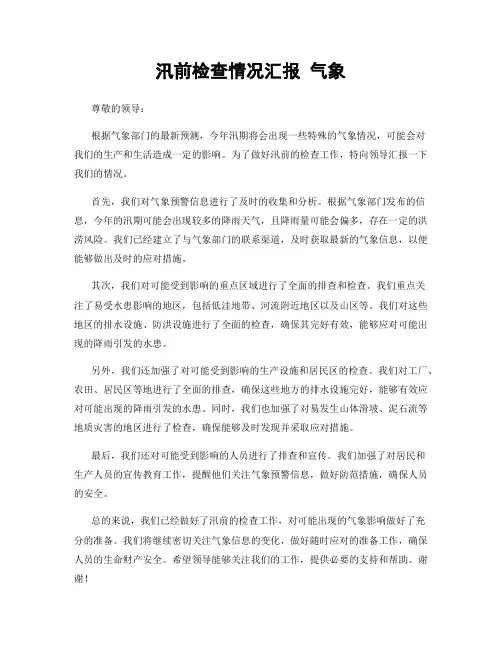 汛前检查情况汇报 气象

尊敬的领导：

根据气象部门的最新预测，今年汛期将会出现一些特殊的气象情况，可能会对我们的生产和生活造成一定的影响。为了做好汛前的检查工作，特向领导汇报一下我们的情况。

首先，我们对气象预警信息进行了及时的收集和分析。根据气象部门发布的信息，今年的汛期可能会出现较多的降雨天气，且降雨量可能会偏多，存在一定的洪涝风险。我们已经建立了与气象部门的联系渠道，及时获取最新的气象信息，以便能够做出及时的应对措施。

其次，我们对可能受到影响的重点区域进行了全面的排查和检查。我们重点关注了易受水患影响的地区，包括低洼地带、河流附近地区以及山区等。我们对这些地区的排水设施、防洪设施进行了全面的检查，确保其完好有效，能够应对可能出现的降雨引发的水患。

另外，我们还加强了对可能受到影响的生产设施和居民区的检查。我们对工厂、农田、居民区等地进行了全面的排查，确保这些地方的排水设施完好，能够有效应对可能出现的降雨引发的水患。同时，我们也加强了对易发生山体滑坡、泥石流等地质灾害的地区进行了检查，确保能够及时发现并采取应对措施。

最后，我们还对可能受到影响的人员进行了排查和宣传。我们加强了对居民和生产人员的宣传教育工作，提醒他们关注气象预警信息，做好防范措施，确保人员的安全。

总的来说，我们已经做好了汛前的检查工作，对可能出现的气象影响做好了充分的准备。我们将继续密切关注气象信息的变化，做好随时应对的准备工作，确保人员的生命财产安全。希望领导能够关注我们的工作，提供必要的支持和帮助。谢谢！